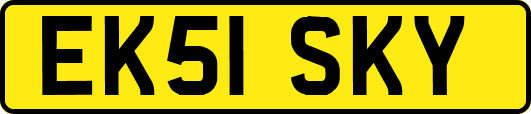 EK51 SKY